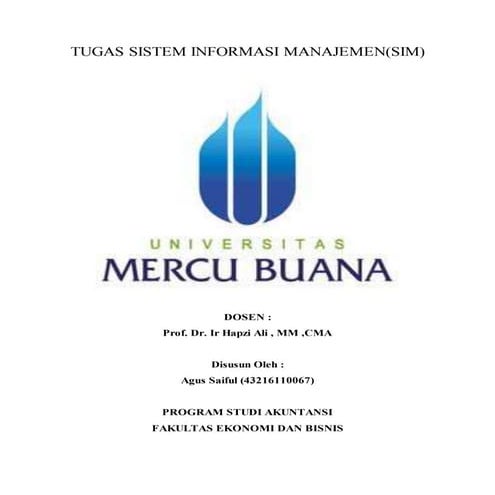 TUGAS SISTEM INFORMASI MANAJEMEN(SIM)

UNIVERSITAS
MERCU BUANA

DOSEN :
Prof. Dr. Ir Hapzi Ali , MM ,CMA

Disusun Oleh :
Agus Saiful (43216110067)

PROGRAM STUDI AKUNTANSI
FAKULTAS EKONOMI DAN BISNIS